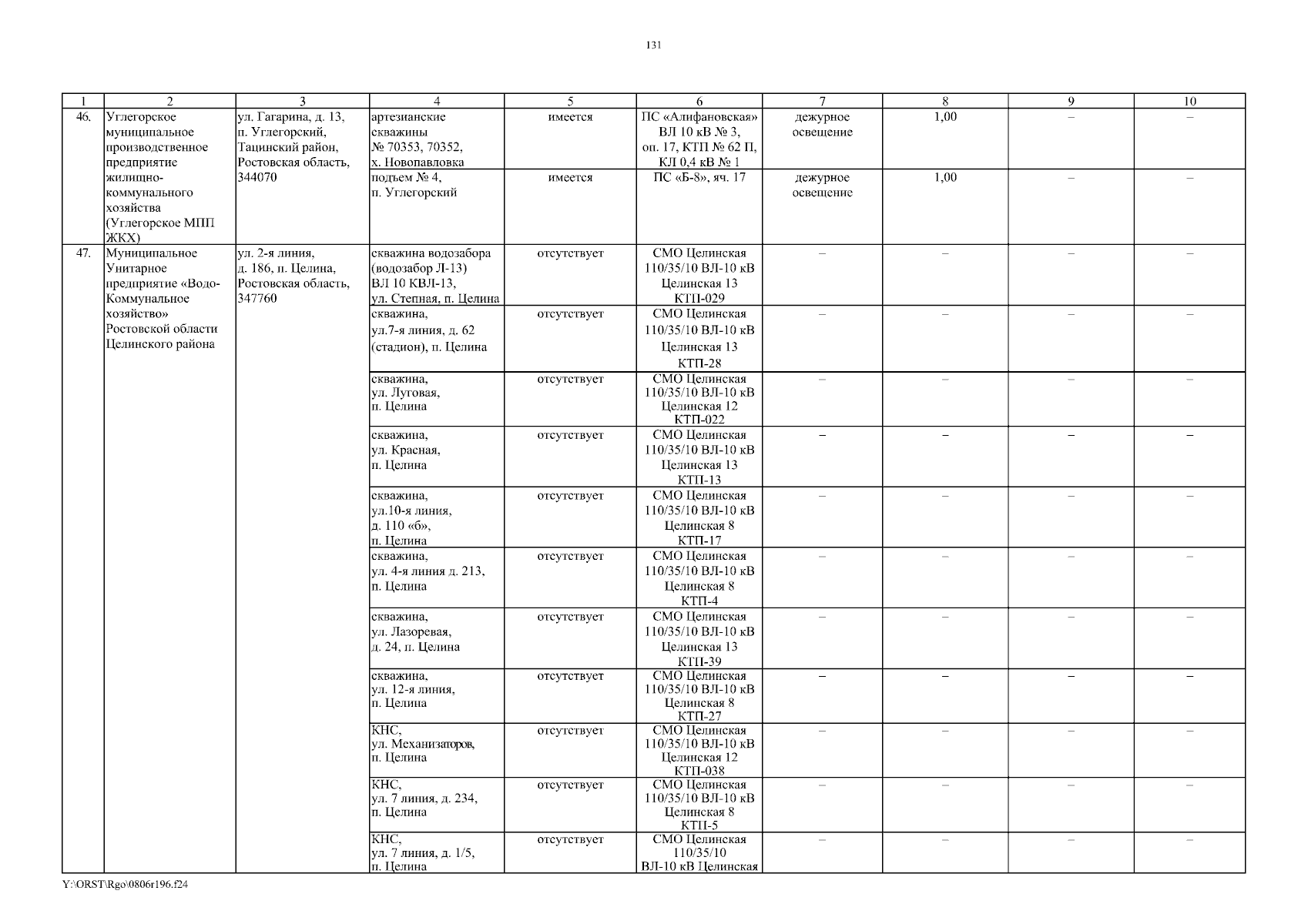 131

| 1 | 2 | 3 | 4 | 5 | 6 | 7 | 8 | 9 | 10 |
|---|---|---|---|---|---|---|---|---|---|
| 46. | Углегорское муниципальное производственное предприятие жилищно-коммунального хозяйства (Углегорское МПП ЖКХ) | ул. Гагарина, д. 13, п. Углегорский, Тацинский район, Ростовская область, 344070 | артезианские скважины № 70353, 70352, х. Новопавловка | имеется | ПС «Алифановская» ВЛ 10 кВ № 3, оп. 17, КТП № 62 П, КЛ 0,4 кВ № 1 | дежурное освещение | 1,00 | – | – |
| | | | подъем № 4, п. Углегорский | имеется | ПС «Б-8», яч. 17 | дежурное освещение | 1,00 | – | – |
| 47. | Муниципальное Унитарное предприятие «Водо-Коммунальное хозяйство» Ростовской области Целинского района | ул. 2-я линия, д. 186, п. Целина, Ростовская область, 347760 | скважина водозабора (водозабор Л-13) ВЛ 10 КВЛ-13, ул. Степная, п. Целина | отсутствует | СМО Целинская 110/35/10 ВЛ-10 кВ Целинская 13 КТП-029 | – | – | – | – |
| | | | скважина, ул.7-я линия, д. 62 (стадион), п. Целина | отсутствует | СМО Целинская 110/35/10 ВЛ-10 кВ Целинская 13 КТП-28 | – | – | – | – |
| | | | скважина, ул. Луговая, п. Целина | отсутствует | СМО Целинская 110/35/10 ВЛ-10 кВ Целинская 12 КТП-022 | – | – | – | – |
| | | | скважина, ул. Красная, п. Целина | отсутствует | СМО Целинская 110/35/10 ВЛ-10 кВ Целинская 13 КТП-13 | – | – | – | – |
| | | | скважина, ул.10-я линия, д. 110 «б», п. Целина | отсутствует | СМО Целинская 110/35/10 ВЛ-10 кВ Целинская 8 КТП-17 | – | – | – | – |
| | | | скважина, ул. 4-я линия д. 213, п. Целина | отсутствует | СМО Целинская 110/35/10 ВЛ-10 кВ Целинская 8 КТП-4 | – | – | – | – |
| | | | скважина, ул. Лазоревая, д. 24, п. Целина | отсутствует | СМО Целинская 110/35/10 ВЛ-10 кВ Целинская 13 КТП-39 | – | – | – | – |
| | | | скважина, ул. 12-я линия, п. Целина | отсутствует | СМО Целинская 110/35/10 ВЛ-10 кВ Целинская 8 КТП-27 | – | – | – | – |
| | | | КНС, ул. Механизаторов, п. Целина | отсутствует | СМО Целинская 110/35/10 ВЛ-10 кВ Целинская 12 КТП-038 | – | – | – | – |
| | | | КНС, ул. 7 линия, д. 234, п. Целина | отсутствует | СМО Целинская 110/35/10 ВЛ-10 кВ Целинская 8 КТП-5 | – | – | – | – |
| | | | КНС, ул. 7 линия, д. 1/5, п. Целина | отсутствует | СМО Целинская 110/35/10 ВЛ-10 кВ Целинская | – | – | – | – |

Y:\ORST\Rgo\0806r196.f24